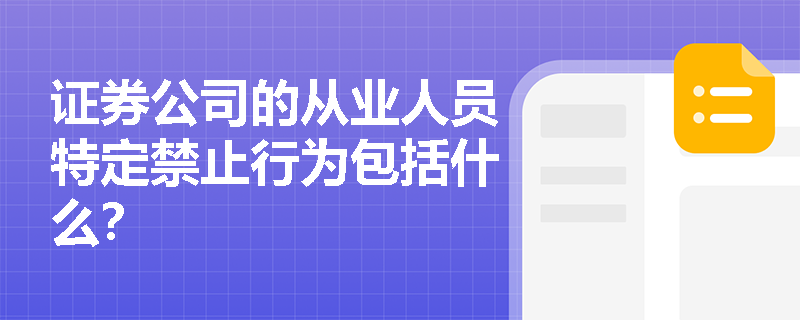 证券公司的从业人员特定禁止行为包括什么?